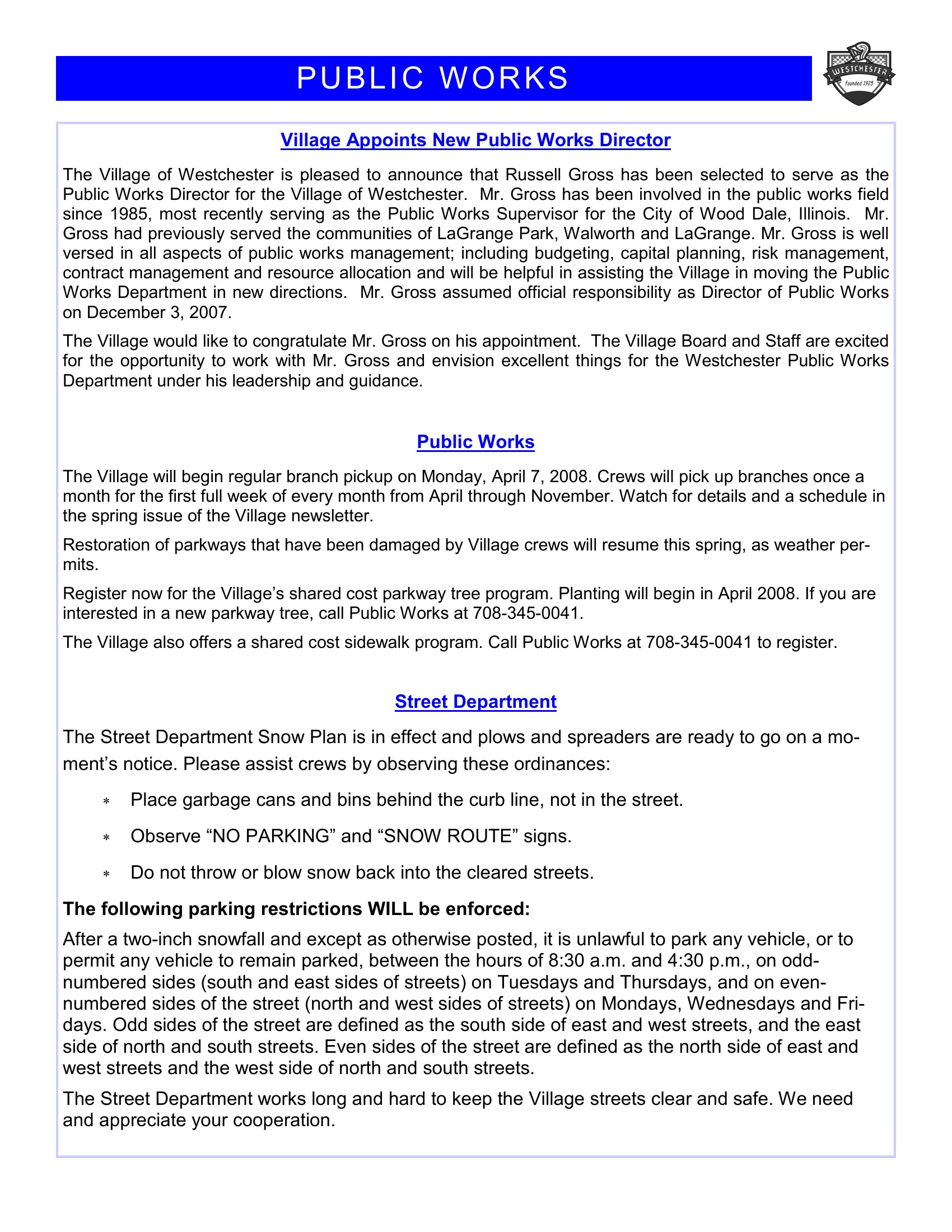 PUBLIC WORKS

WESTCHESTER
founded 1925

Village Appoints New Public Works Director

The Village of Westchester is pleased to announce that Russell Gross has been selected to serve as the Public Works Director for the Village of Westchester. Mr. Gross has been involved in the public works field since 1985, most recently serving as the Public Works Supervisor for the City of Wood Dale, Illinois. Mr. Gross had previously served the communities of LaGrange Park, Walworth and LaGrange. Mr. Gross is well versed in all aspects of public works management; including budgeting, capital planning, risk management, contract management and resource allocation and will be helpful in assisting the Village in moving the Public Works Department in new directions. Mr. Gross assumed official responsibility as Director of Public Works on December 3, 2007.

The Village would like to congratulate Mr. Gross on his appointment. The Village Board and Staff are excited for the opportunity to work with Mr. Gross and envision excellent things for the Westchester Public Works Department under his leadership and guidance.

Public Works

The Village will begin regular branch pickup on Monday, April 7, 2008. Crews will pick up branches once a month for the first full week of every month from April through November. Watch for details and a schedule in the spring issue of the Village newsletter.

Restoration of parkways that have been damaged by Village crews will resume this spring, as weather permits.

Register now for the Village's shared cost parkway tree program. Planting will begin in April 2008. If you are interested in a new parkway tree, call Public Works at 708-345-0041.

The Village also offers a shared cost sidewalk program. Call Public Works at 708-345-0041 to register.

Street Department

The Street Department Snow Plan is in effect and plows and spreaders are ready to go on a moment's notice. Please assist crews by observing these ordinances:

* Place garbage cans and bins behind the curb line, not in the street.

* Observe "NO PARKING" and "SNOW ROUTE" signs.

* Do not throw or blow snow back into the cleared streets.

The following parking restrictions WILL be enforced:

After a two-inch snowfall and except as otherwise posted, it is unlawful to park any vehicle, or to permit any vehicle to remain parked, between the hours of 8:30 a.m. and 4:30 p.m., on odd-numbered sides (south and east sides of streets) on Tuesdays and Thursdays, and on even-numbered sides of the street (north and west sides of streets) on Mondays, Wednesdays and Fridays. Odd sides of the street are defined as the south side of east and west streets, and the east side of north and south streets. Even sides of the street are defined as the north side of east and west streets and the west side of north and south streets.

The Street Department works long and hard to keep the Village streets clear and safe. We need and appreciate your cooperation.